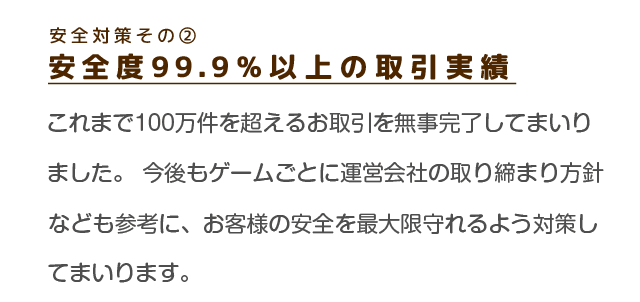 安全対策その②

安全度99.9％以上の取引実績

これまで100万件を超えるお取引を無事完了してまいりました。 今後もゲームごとに運営会社の取り締まり方針なども参考に、お客様の安全を最大限守れるよう対策してまいります。